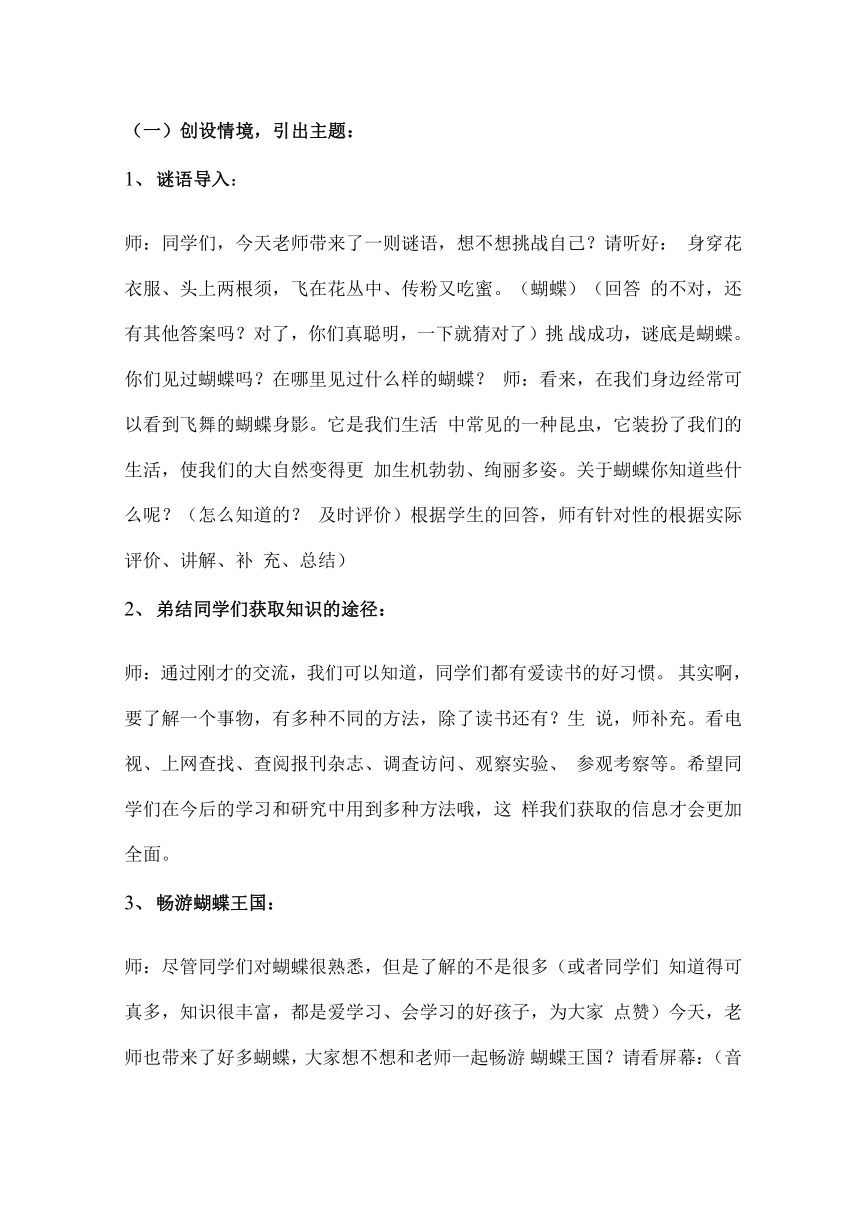 （一）创设情境，引出主题：

1、 谜语导入：

师：同学们，今天老师带来了一则谜语，想不想挑战自己？请听好： 身穿花衣服、头上两根须，飞在花丛中、传粉又吃蜜。（蝴蝶）（回答 的不对，还有其他答案吗？对了，你们真聪明，一下就猜对了）挑 战成功，谜底是蝴蝶。你们见过蝴蝶吗？在哪里见过什么样的蝴蝶？ 师：看来，在我们身边经常可以看到飞舞的蝴蝶身影。它是我们生活 中常见的一种昆虫，它装扮了我们的生活，使我们的大自然变得更 加生机勃勃、绚丽多姿。关于蝴蝶你知道些什么呢？（怎么知道的？ 及时评价）根据学生的回答，师有针对性的根据实际评价、讲解、补 充、总结）

2、 弟结同学们获取知识的途径：

师：通过刚才的交流，我们可以知道，同学们都有爱读书的好习惯。 其实啊，要了解一个事物，有多种不同的方法，除了读书还有？生 说，师补充。看电视、上网查找、查阅报刊杂志、调查访问、观察实验、 参观考察等。希望同学们在今后的学习和研究中用到多种方法哦，这 样我们获取的信息才会更加全面。

3、 畅游蝴蝶王国：

师：尽管同学们对蝴蝶很熟悉，但是了解的不是很多（或者同学们 知道得可真多，知识很丰富，都是爱学习、会学习的好孩子，为大家 点赞）今天，老师也带来了好多蝴蝶，大家想不想和老师一起畅游 蝴蝶王国？请看屏幕：（音